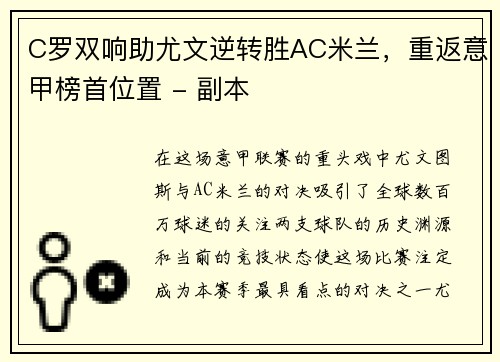 C罗双响助尤文逆转胜AC米兰，重返意甲榜首位置 - 副本

在这场意甲联赛的重头戏中尤文图斯与AC米兰的对决吸引了全球数百万球迷的关注两支球队的历史渊源和当前的竞技状态使这场比赛注定成为本赛季最具看点的对决之一尤